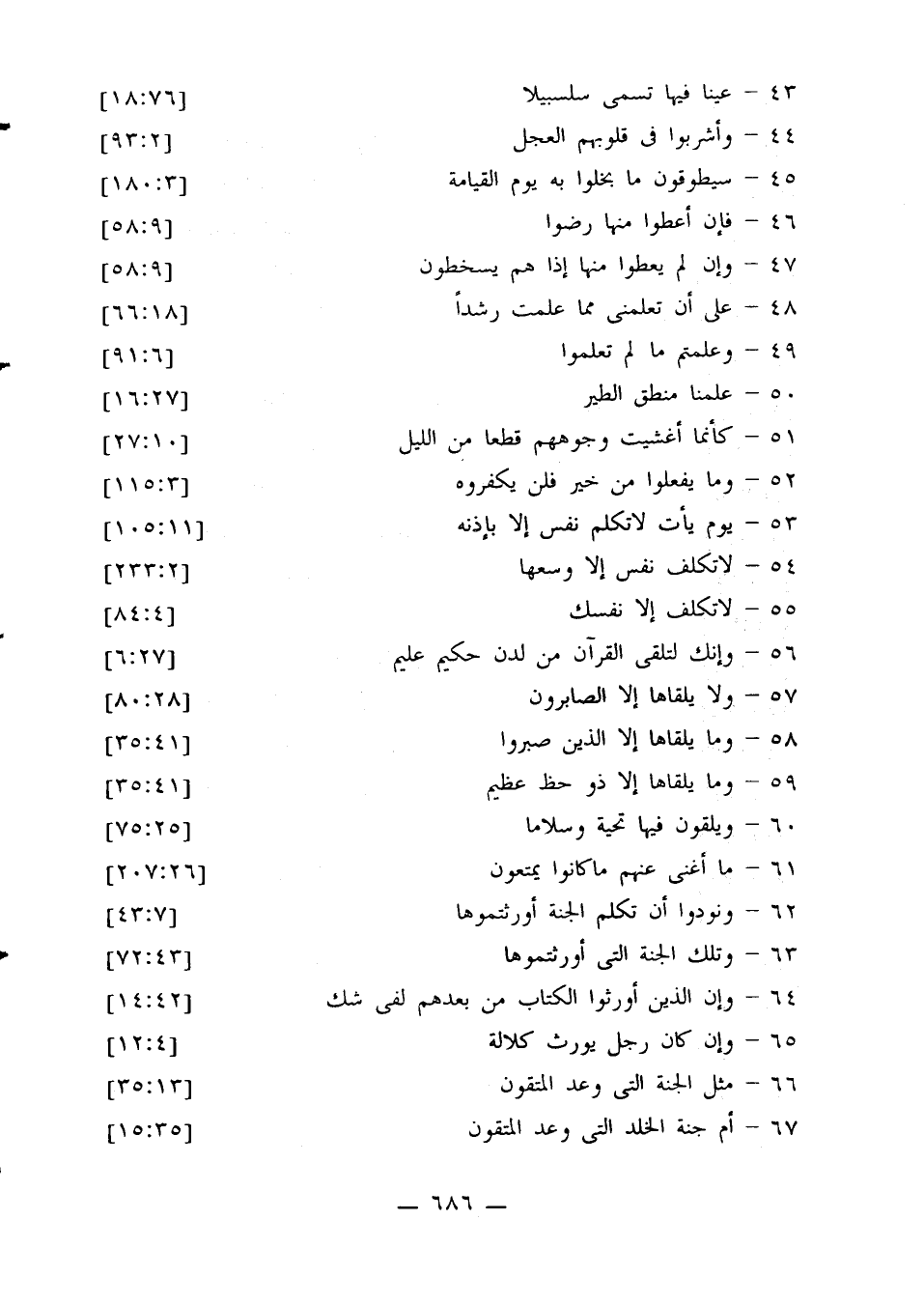 ٤٣ – عينا فيها تسمى سلسبيلا [١٨:٧٦]
٤٤ – وأشربوا فى قلوبهم العجل [٩٣:٢]
٤٥ – سيطوقون ما بخلوا به يوم القيامة [١٨٠:٣]
٤٦ – فإن أعطوا منها رضوا [٥٨:٩]
٤٧ – وإن لم يعطوا منها إذا هم يسخطون [٥٨:٩]
٤٨ – على أن تعلمنى مما علمت رشداً [٦٦:١٨]
٤٩ – وعلمتم ما لم تعلموا [٩١:٦]
٥٠ – علمنا منطق الطير [١٦:٢٧]
٥١ – كأنما أغشيت وجوههم قطعا من الليل [٢٧:١٠]
٥٢ – وما يفعلوا من خير فلن يكفروه [١١٥:٣]
٥٣ – يوم يأت لاتكلم نفس إلا بإذنه [١٠٥:١١]
٥٤ – لاتكلف نفس إلا وسعها [٢٣٣:٢]
٥٥ – لاتكلف إلا نفسك [٨٤:٤]
٥٦ – وإنك لتلقى القرآن من لدن حكيم عليم [٦:٢٧]
٥٧ – ولا يلقاها إلا الصابرون [٨٠:٢٨]
٥٨ – وما يلقاها إلا الذين صبروا [٣٥:٤١]
٥٩ – وما يلقاها إلا ذو حظ عظيم [٣٥:٤١]
٦٠ – ويلقون فيها تحية وسلاما [٧٥:٢٥]
٦١ – ما أغنى عنهم ماكانوا يمتعون [٢٠٧:٢٦]
٦٢ – ونودوا أن تكلم الجنة أورثتموها [٤٣:٧]
٦٣ – وتلك الجنة التى أورثتموها [٧٢:٤٣]
٦٤ – وإن الذين أورثوا الكتاب من بعدهم لفى شك [١٤:٤٢]
٦٥ – وإن كان رجل يورث كلالة [١٢:٤]
٦٦ – مثل الجنة التى وعد المتقون [٣٥:١٣]
٦٧ – أم جنة الخلد التى وعد المتقون [١٥:٣٥]

— ٦٨٦ —